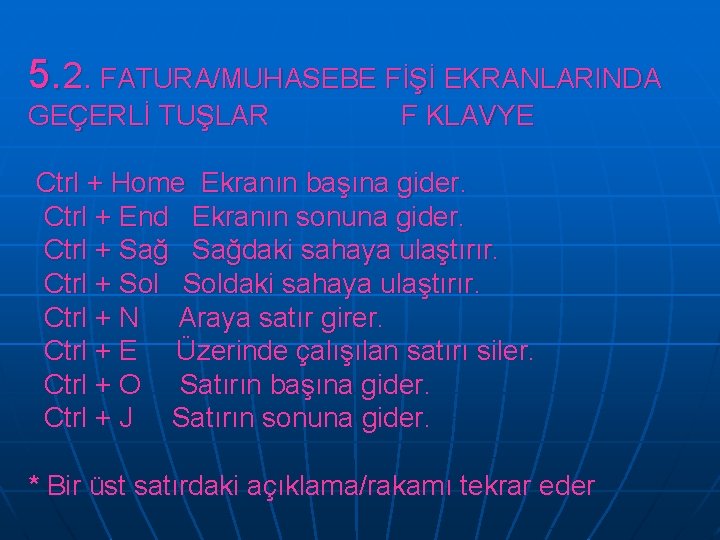 5.2. FATURA/MUHASEBE FİŞİ EKRANLARINDA GEÇERLİ TUŞLAR F KLAVYE

Ctrl + Home Ekranın başına gider.
Ctrl + End Ekranın sonuna gider.
Ctrl + Sağ Sağdaki sahaya ulaştırır.
Ctrl + Sol Soldaki sahaya ulaştırır.
Ctrl + N Araya satır girer.
Ctrl + E Üzerinde çalışılan satırı siler.
Ctrl + O Satırın başına gider.
Ctrl + J Satırın sonuna gider.

* Bir üst satırdaki açıklama/rakamı tekrar eder